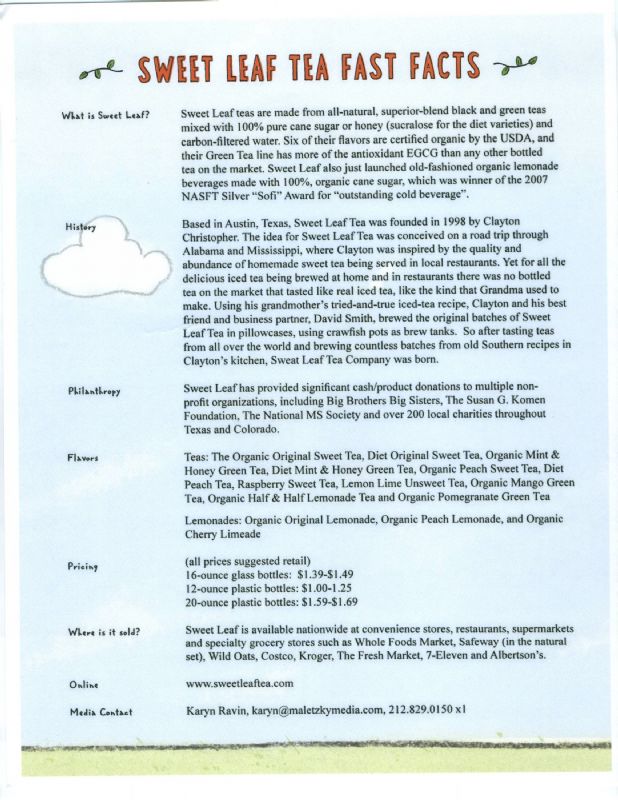 SWEET LEAF TEA FAST FACTS

What is Sweet Leaf?

Sweet Leaf teas are made from all-natural, superior-blend black and green teas mixed with 100% pure cane sugar or honey (sucralose for the diet varieties) and carbon-filtered water. Six of their flavors are certified organic by the USDA, and their Green Tea line has more of the antioxidant EGCG than any other bottled tea on the market. Sweet Leaf also just launched old-fashioned organic lemonade beverages made with 100%, organic cane sugar, which was winner of the 2007 NASFT Silver "Sofi" Award for "outstanding cold beverage".

History

Based in Austin, Texas, Sweet Leaf Tea was founded in 1998 by Clayton Christopher. The idea for Sweet Leaf Tea was conceived on a road trip through Alabama and Mississippi, where Clayton was inspired by the quality and abundance of homemade sweet tea being served in local restaurants. Yet for all the delicious iced tea being brewed at home and in restaurants there was no bottled tea on the market that tasted like real iced tea, like the kind that Grandma used to make. Using his grandmother's tried-and-true iced-tea recipe, Clayton and his best friend and business partner, David Smith, brewed the original batches of Sweet Leaf Tea in pillowcases, using crawfish pots as brew tanks. So after tasting teas from all over the world and brewing countless batches from old Southern recipes in Clayton's kitchen, Sweat Leaf Tea Company was born.

Philanthropy

Sweet Leaf has provided significant cash/product donations to multiple non-profit organizations, including Big Brothers Big Sisters, The Susan G. Komen Foundation, The National MS Society and over 200 local charities throughout Texas and Colorado.

Flavors

Teas: The Organic Original Sweet Tea, Diet Original Sweet Tea, Organic Mint & Honey Green Tea, Diet Mint & Honey Green Tea, Organic Peach Sweet Tea, Diet Peach Tea, Raspberry Sweet Tea, Lemon Lime Unsweet Tea, Organic Mango Green Tea, Organic Half & Half Lemonade Tea and Organic Pomegranate Green Tea

Lemonades: Organic Original Lemonade, Organic Peach Lemonade, and Organic Cherry Limeade

Pricing

(all prices suggested retail)
16-ounce glass bottles: $1.39-$1.49
12-ounce plastic bottles: $1.00-1.25
20-ounce plastic bottles: $1.59-$1.69

Where is it sold?

Sweet Leaf is available nationwide at convenience stores, restaurants, supermarkets and specialty grocery stores such as Whole Foods Market, Safeway (in the natural set), Wild Oats, Costco, Kroger, The Fresh Market, 7-Eleven and Albertson's.

Online

www.sweetleaftea.com

Media Contact

Karyn Ravin, karyn@maletzkymedia.com, 212.829.0150 x1